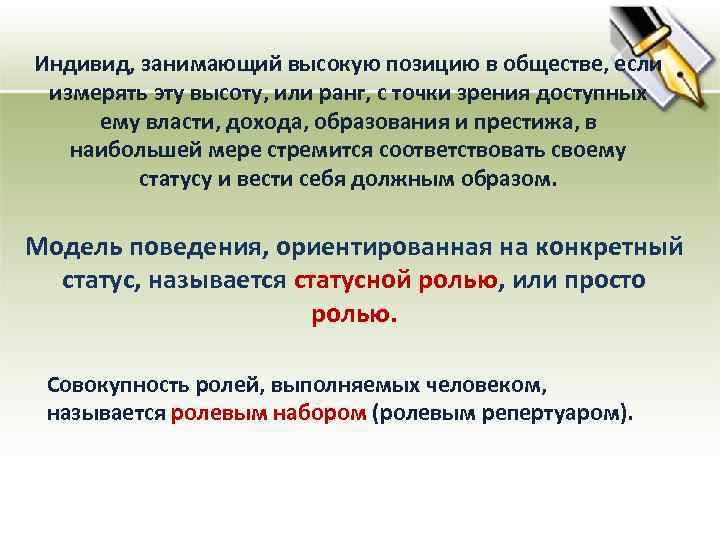 Индивид, занимающий высокую позицию в обществе, если измерять эту высоту, или ранг, с точки зрения доступных ему власти, дохода, образования и престижа, в наибольшей мере стремится соответствовать своему статусу и вести себя должным образом.

Модель поведения, ориентированная на конкретный статус, называется статусной ролью, или просто ролью.

Совокупность ролей, выполняемых человеком, называется ролевым набором (ролевым репертуаром).